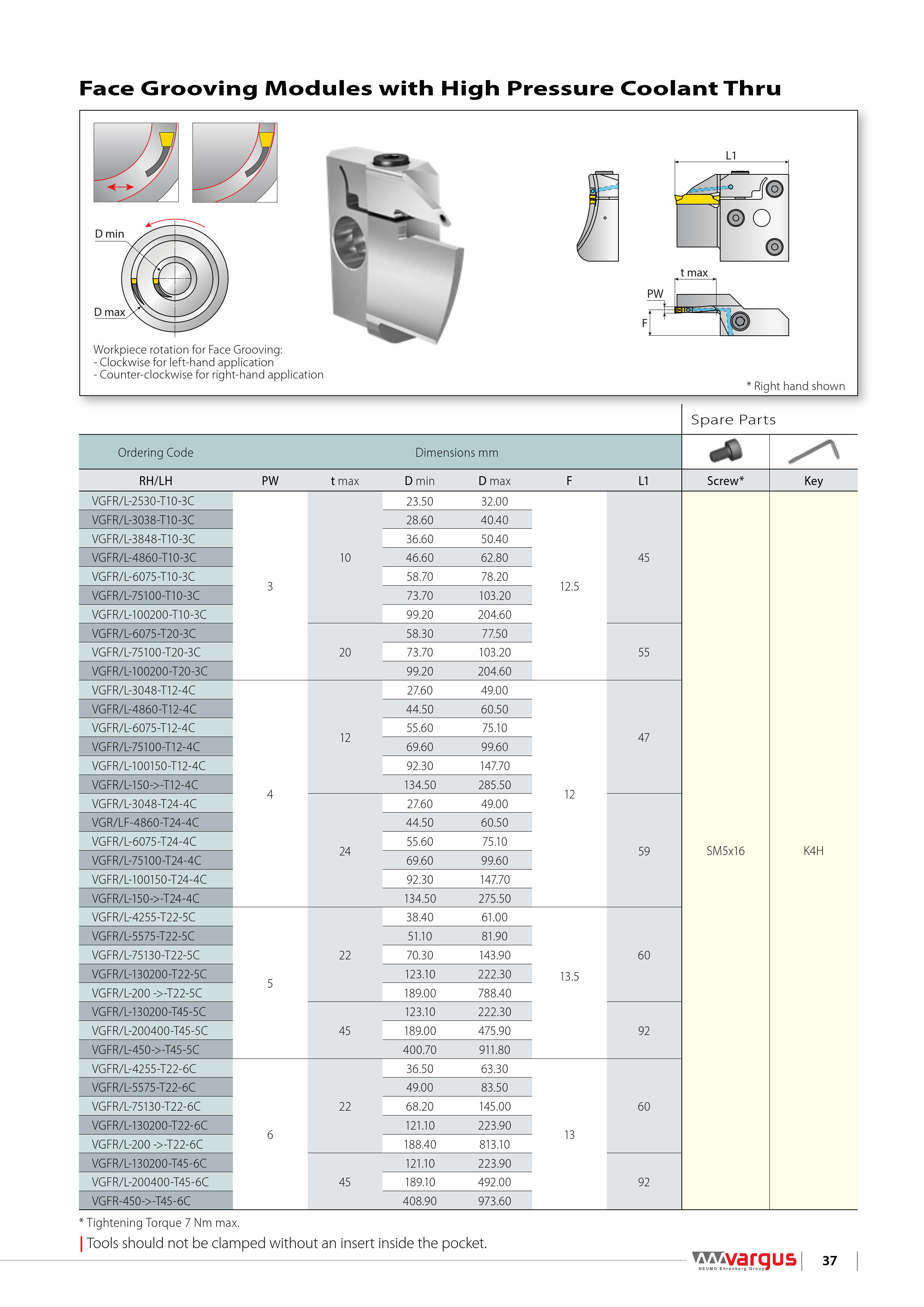 Face Grooving Modules with High Pressure Coolant Thru

D min

D max

Workpiece rotation for Face Grooving:
- Clockwise for left-hand application
- Counter-clockwise for right-hand application

L1

t max

PW

F

* Right hand shown

Spare Parts

| Ordering Code | Dimensions mm | | | | | | | |
|---|---|---|---|---|---|---|---|---|
| RH/LH | PW | t max | D min | D max | F | L1 | Screw* | Key |
| VGFR/L-2530-T10-3C | 3 | 10 | 23.50 | 32.00 | 12.5 | 45 | SM5x16 | K4H |
| VGFR/L-3038-T10-3C | | | 28.60 | 40.40 | | | | |
| VGFR/L-3848-T10-3C | | | 36.60 | 50.40 | | | | |
| VGFR/L-4860-T10-3C | | | 46.60 | 62.80 | | | | |
| VGFR/L-6075-T10-3C | | | 58.70 | 78.20 | | | | |
| VGFR/L-75100-T10-3C | | | 73.70 | 103.20 | | | | |
| VGFR/L-100200-T10-3C | | | 99.20 | 204.60 | | | | |
| VGFR/L-6075-T20-3C | | 20 | 58.30 | 77.50 | | 55 | | |
| VGFR/L-75100-T20-3C | | | 73.70 | 103.20 | | | | |
| VGFR/L-100200-T20-3C | | | 99.20 | 204.60 | | | | |
| VGFR/L-3048-T12-4C | 4 | 12 | 27.60 | 49.00 | 12 | 47 | | |
| VGFR/L-4860-T12-4C | | | 44.50 | 60.50 | | | | |
| VGFR/L-6075-T12-4C | | | 55.60 | 75.10 | | | | |
| VGFR/L-75100-T12-4C | | | 69.60 | 99.60 | | | | |
| VGFR/L-100150-T12-4C | | | 92.30 | 147.70 | | | | |
| VGFR/L-150->-T12-4C | | | 134.50 | 285.50 | | | | |
| VGFR/L-3048-T24-4C | | 24 | 27.60 | 49.00 | | 59 | | |
| VGR/LF-4860-T24-4C | | | 44.50 | 60.50 | | | | |
| VGFR/L-6075-T24-4C | | | 55.60 | 75.10 | | | | |
| VGFR/L-75100-T24-4C | | | 69.60 | 99.60 | | | | |
| VGFR/L-100150-T24-4C | | | 92.30 | 147.70 | | | | |
| VGFR/L-150->-T24-4C | | | 134.50 | 275.50 | | | | |
| VGFR/L-4255-T22-5C | 5 | 22 | 38.40 | 61.00 | 13.5 | 60 | | |
| VGFR/L-5575-T22-5C | | | 51.10 | 81.90 | | | | |
| VGFR/L-75130-T22-5C | | | 70.30 | 143.90 | | | | |
| VGFR/L-130200-T22-5C | | | 123.10 | 222.30 | | | | |
| VGFR/L-200 ->-T22-5C | | | 189.00 | 788.40 | | | | |
| VGFR/L-130200-T45-5C | | 45 | 123.10 | 222.30 | | 92 | | |
| VGFR/L-200400-T45-5C | | | 189.00 | 475.90 | | | | |
| VGFR/L-450->-T45-5C | | | 400.70 | 911.80 | | | | |
| VGFR/L-4255-T22-6C | 6 | 22 | 36.50 | 63.30 | 13 | 60 | | |
| VGFR/L-5575-T22-6C | | | 49.00 | 83.50 | | | | |
| VGFR/L-75130-T22-6C | | | 68.20 | 145.00 | | | | |
| VGFR/L-130200-T22-6C | | | 121.10 | 223.90 | | | | |
| VGFR/L-200 ->-T22-6C | | | 188.40 | 813.10 | | | | |
| VGFR/L-130200-T45-6C | | 45 | 121.10 | 223.90 | | 92 | | |
| VGFR/L-200400-T45-6C | | | 189.10 | 492.00 | | | | |
| VGFR-450->-T45-6C | | | 408.90 | 973.60 | | | | |

* Tightening Torque 7 Nm max.

Tools should not be clamped without an insert inside the pocket.

vargus NEUMO Ehrenberg Group

37